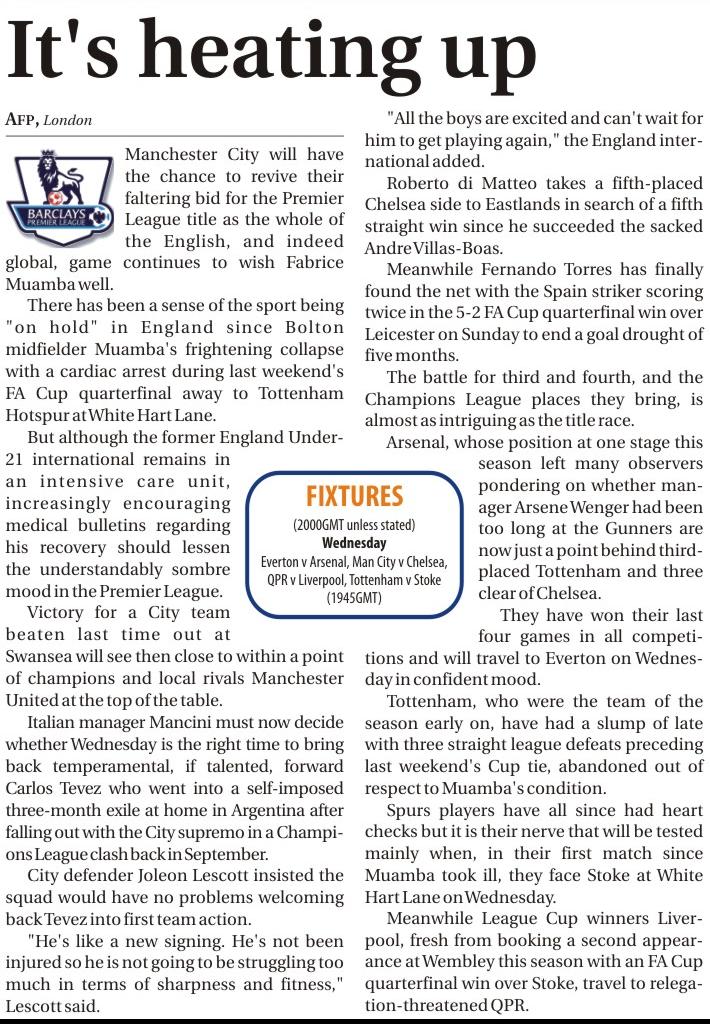 It's heating up

AFP, London

BARCLAYS PREMIER LEAGUE

Manchester City will have the chance to revive their faltering bid for the Premier League title as the whole of the English, and indeed global, game continues to wish Fabrice Muamba well.

There has been a sense of the sport being "on hold" in England since Bolton midfielder Muamba's frightening collapse with a cardiac arrest during last weekend's FA Cup quarterfinal away to Tottenham Hotspur at White Hart Lane.

But although the former England Under-21 international remains in an intensive care unit, increasingly encouraging medical bulletins regarding his recovery should lessen the understandably sombre mood in the Premier League.

Victory for a City team beaten last time out at Swansea will see then close to within a point of champions and local rivals Manchester United at the top of the table.

Italian manager Mancini must now decide whether Wednesday is the right time to bring back temperamental, if talented, forward Carlos Tevez who went into a self-imposed three-month exile at home in Argentina after falling out with the City supremo in a Champions League clash back in September.

City defender Joleon Lescott insisted the squad would have no problems welcoming back Tevez into first team action.

"He's like a new signing. He's not been injured so he is not going to be struggling too much in terms of sharpness and fitness," Lescott said.

"All the boys are excited and can't wait for him to get playing again," the England international added.

Roberto di Matteo takes a fifth-placed Chelsea side to Eastlands in search of a fifth straight win since he succeeded the sacked Andre Villas-Boas.

Meanwhile Fernando Torres has finally found the net with the Spain striker scoring twice in the 5-2 FA Cup quarterfinal win over Leicester on Sunday to end a goal drought of five months.

The battle for third and fourth, and the Champions League places they bring, is almost as intriguing as the title race.

Arsenal, whose position at one stage this season left many observers pondering on whether manager Arsene Wenger had been too long at the Gunners are now just a point behind third-placed Tottenham and three clear of Chelsea.

They have won their last four games in all competitions and will travel to Everton on Wednesday in confident mood.

Tottenham, who were the team of the season early on, have had a slump of late with three straight league defeats preceding last weekend's Cup tie, abandoned out of respect to Muamba's condition.

Spurs players have all since had heart checks but it is their nerve that will be tested mainly when, in their first match since Muamba took ill, they face Stoke at White Hart Lane on Wednesday.

Meanwhile League Cup winners Liverpool, fresh from booking a second appearance at Wembley this season with an FA Cup quarterfinal win over Stoke, travel to relegation-threatened QPR.

FIXTURES
(2000GMT unless stated)
Wednesday
Everton v Arsenal, Man City v Chelsea, QPR v Liverpool, Tottenham v Stoke (1945GMT)